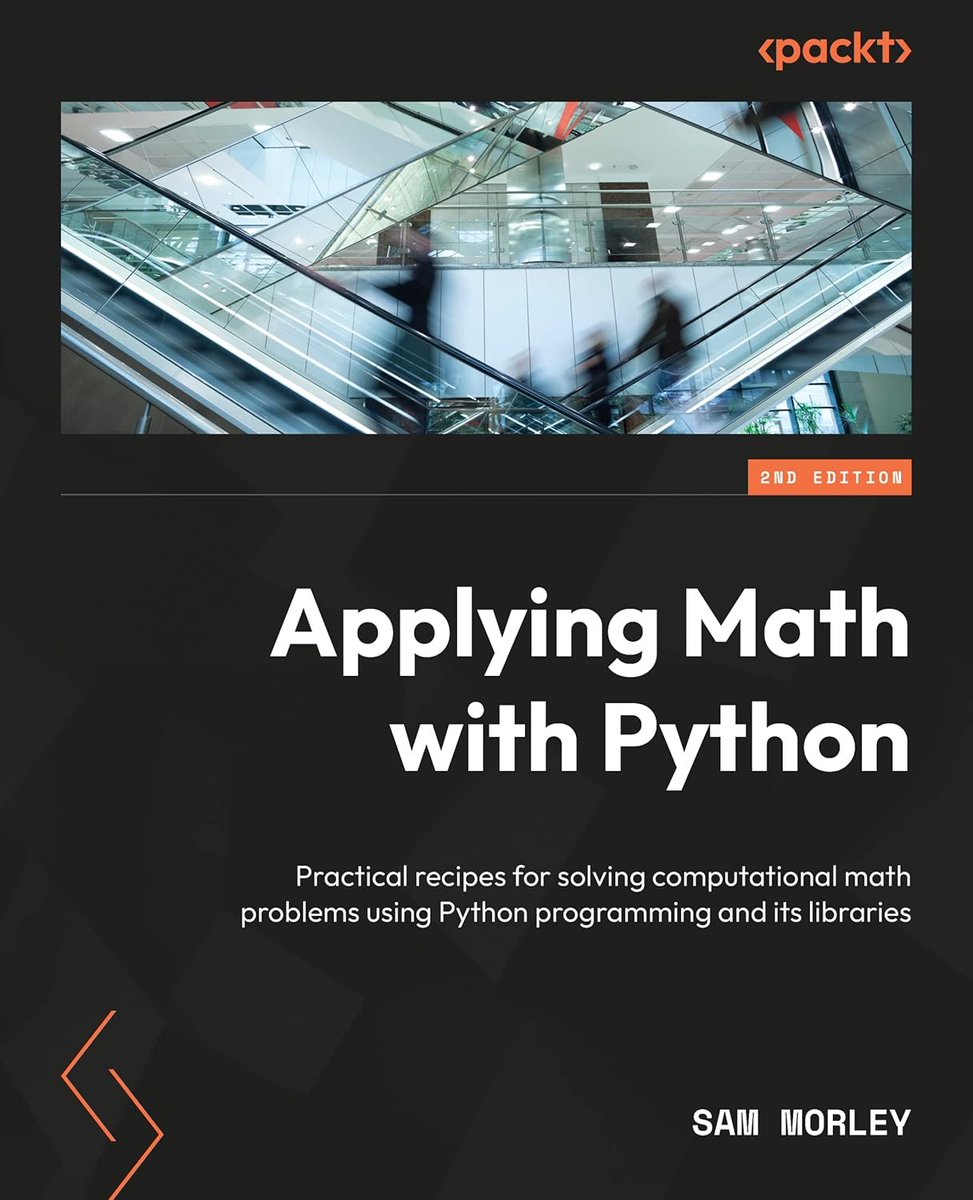 <packt>

2ND EDITION

Applying Math with Python

Practical recipes for solving computational math problems using Python programming and its libraries

SAM MORLEY